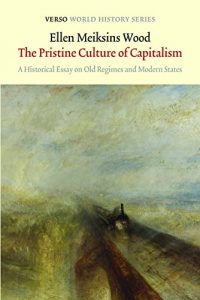 VERSO WORLD HISTORY SERIES

Ellen Meiksins Wood

The Pristine Culture of Capitalism

A Historical Essay on Old Regimes and Modern States